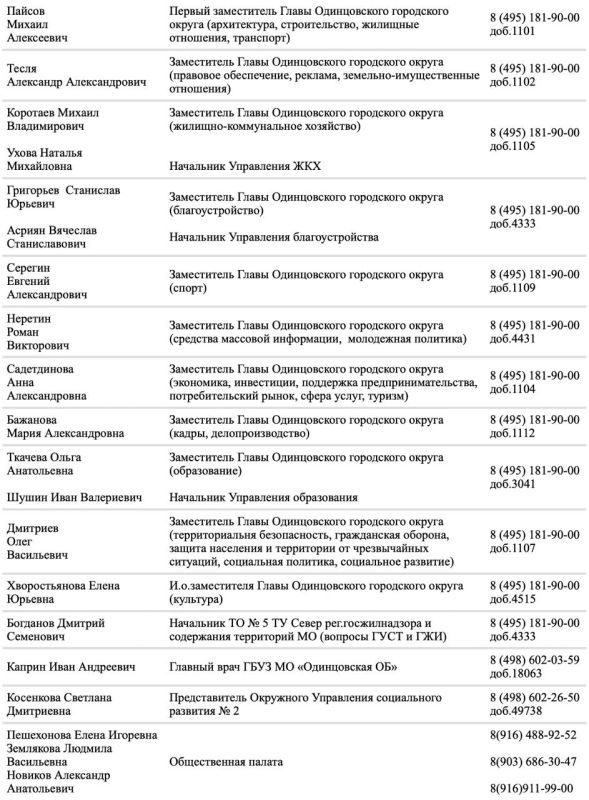 | Пайсов Михаил Алексеевич | Первый заместитель Главы Одинцовского городского округа (архитектура, строительство, жилищные отношения, транспорт) | 8 (495) 181-90-00 доб.1101 |
|---|---|---|
| Тесля Александр Александрович | Заместитель Главы Одинцовского городского округа (правовое обеспечение, реклама, земельно-имущественные отношения) | 8 (495) 181-90-00 доб.1102 |
| Коротаев Михаил Владимирович Ухова Наталья Михайловна | Заместитель Главы Одинцовского городского округа (жилищно-коммунальное хозяйство) Начальник Управления ЖКХ | 8 (495) 181-90-00 доб.1105 |
| Григорьев Станислав Юрьевич Асриян Вячеслав Станиславович | Заместитель Главы Одинцовского городского округа (благоустройство) Начальник Управления благоустройства | 8 (495) 181-90-00 доб.4333 |
| Серегин Евгений Александрович | Заместитель Главы Одинцовского городского округа (спорт) | 8 (495) 181-90-00 доб.1109 |
| Неретин Роман Викторович | Заместитель Главы Одинцовского городского округа (средства массовой информации, молодежная политика) | 8 (495) 181-90-00 доб.4431 |
| Садетдинова Анна Александровна | Заместитель Главы Одинцовского городского округа (экономика, инвестиции, поддержка предпринимательства, потребительский рынок, сфера услуг, туризм) | 8 (495) 181-90-00 доб.1104 |
| Бажанова Мария Александровна | Заместитель Главы Одинцовского городского округа (кадры, делопроизводство) | 8 (495) 181-90-00 доб.1112 |
| Ткачева Ольга Анатольевна Шушин Иван Валериевич | Заместитель Главы Одинцовского городского округа (образование) Начальник Управления образования | 8 (495) 181-90-00 доб.3041 |
| Дмитриев Олег Васильевич | Заместитель Главы Одинцовского городского округа (территориальня безопасность, гражданская оборона, защита населения и территории от чрезвычайных ситуаций, социальная политика, социальное развитие) | 8 (495) 181-90-00 доб.1107 |
| Хворостьянова Елена Юрьевна | И.о.заместителя Главы Одинцовского городского округа (культура) | 8 (495) 181-90-00 доб.4515 |
| Богданов Дмитрий Семенович | Начальник ТО № 5 ТУ Север рег.госжилнадзора и содержания территорий МО (вопросы ГУСТ и ГЖИ) | 8 (495) 181-90-00 доб.4333 |
| Каприн Иван Андреевич | Главный врач ГБУЗ МО «Одинцовская ОБ» | 8 (498) 602-03-59 доб.18063 |
| Косенкова Светлана Дмитриевна | Представитель Окружного Управления социального развития № 2 | 8 (498) 602-26-50 доб.49738 |
| Пешехонова Елена Игоревна Землякова Людмила Васильевна Новиков Александр Анатольевич | Общественная палата | 8(916) 488-92-52 8(903) 686-30-47 8(916)911-99-00 |